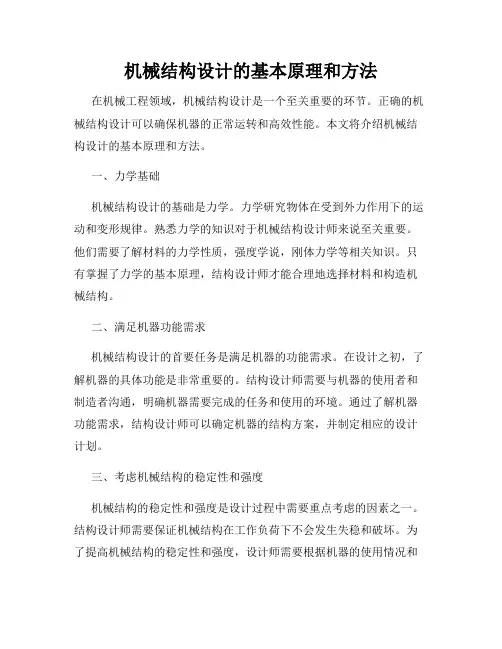 机械结构设计的基本原理和方法

在机械工程领域，机械结构设计是一个至关重要的环节。正确的机械结构设计可以确保机器的正常运转和高效性能。本文将介绍机械结构设计的基本原理和方法。

一、力学基础

机械结构设计的基础是力学。力学研究物体在受到外力作用下的运动和变形规律。熟悉力学的知识对于机械结构设计师来说至关重要。他们需要了解材料的力学性质，强度学说，刚体力学等相关知识。只有掌握了力学的基本原理，结构设计师才能合理地选择材料和构造机械结构。

二、满足机器功能需求

机械结构设计的首要任务是满足机器的功能需求。在设计之初，了解机器的具体功能是非常重要的。结构设计师需要与机器的使用者和制造者沟通，明确机器需要完成的任务和使用的环境。通过了解机器功能需求，结构设计师可以确定机器的结构方案，并制定相应的设计计划。

三、考虑机械结构的稳定性和强度

机械结构的稳定性和强度是设计过程中需要重点考虑的因素之一。结构设计师需要保证机械结构在工作负荷下不会发生失稳和破坏。为了提高机械结构的稳定性和强度，设计师需要根据机器的使用情况和